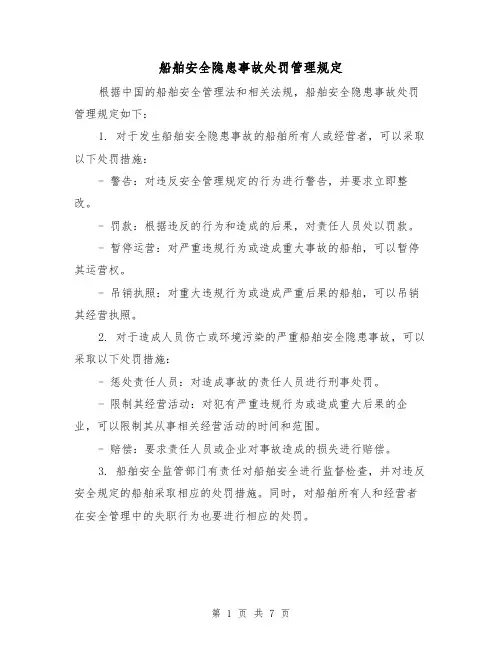 船舶安全隐患事故处罚管理规定

根据中国的船舶安全管理法和相关法规，船舶安全隐患事故处罚管理规定如下：

1. 对于发生船舶安全隐患事故的船舶所有人或经营者，可以采取以下处罚措施：

- 警告：对违反安全管理规定的行为进行警告，并要求立即整改。

- 罚款：根据违反的行为和造成的后果，对责任人员处以罚款。

- 暂停运营：对严重违规行为或造成重大事故的船舶，可以暂停其运营权。

- 吊销执照：对重大违规行为或造成严重后果的船舶，可以吊销其经营执照。

2. 对于造成人员伤亡或环境污染的严重船舶安全隐患事故，可以采取以下处罚措施：

- 惩处责任人员：对造成事故的责任人员进行刑事处罚。

- 限制其经营活动：对犯有严重违规行为或造成重大后果的企业，可以限制其从事相关经营活动的时间和范围。

- 赔偿：要求责任人员或企业对事故造成的损失进行赔偿。

3. 船舶安全监管部门有责任对船舶安全进行监督检查，并对违反安全规定的船舶采取相应的处罚措施。同时，对船舶所有人和经营者在安全管理中的失职行为也要进行相应的处罚。

第 1 页 共 7 页